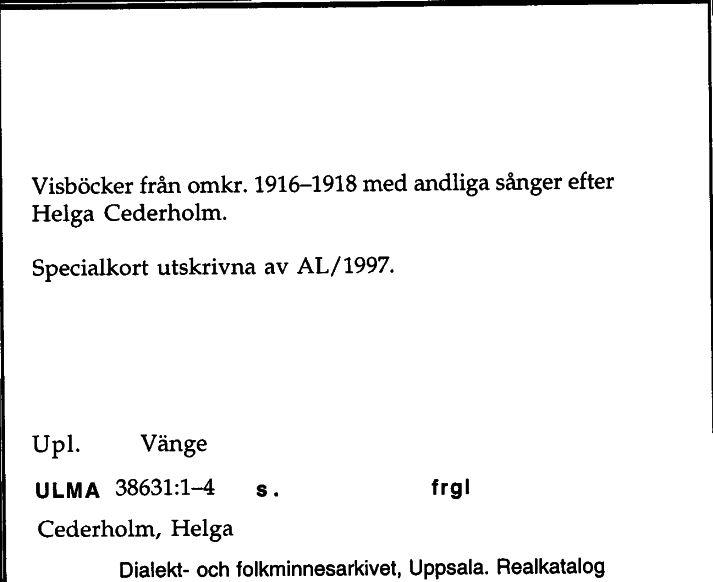 Visböcker från omkr. 1916–1918 med andliga sånger efter Helga Cederholm.

Specialkort utskrivna av AL/1997.

Upl. Vänge

ULMA 38631:1–4 s. frgl

Cederholm, Helga

Dialekt- och folkminnesarkivet, Uppsala. Realkatalog